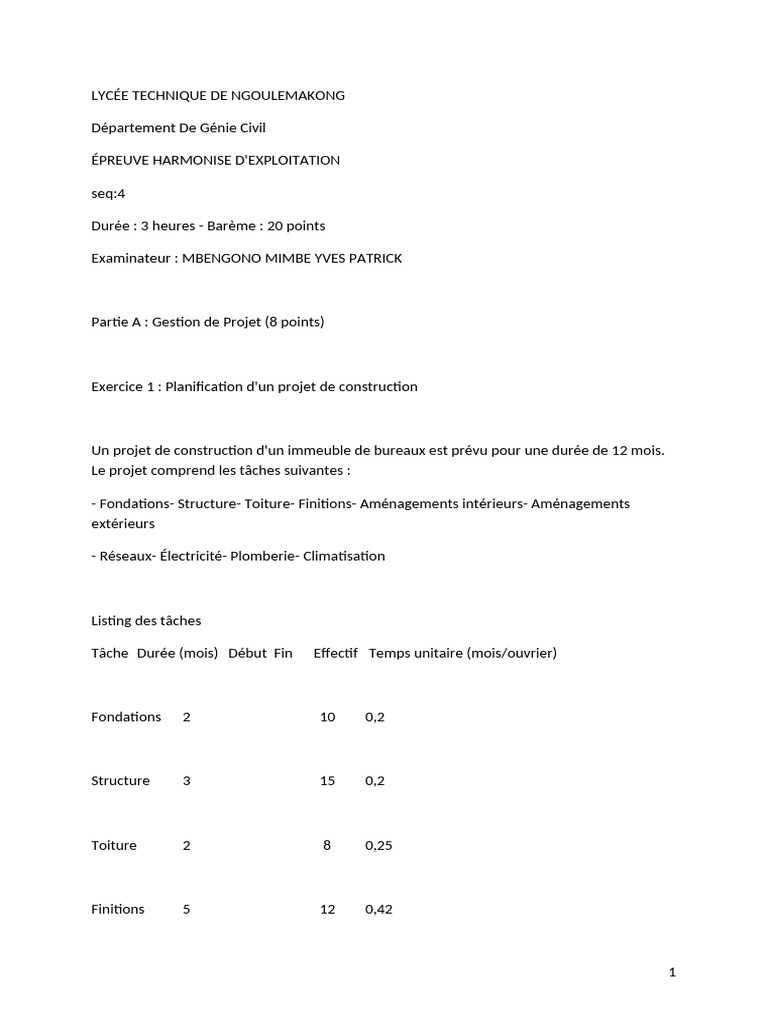 LYCÉE TECHNIQUE DE NGOULEMAKONG

Département De Génie Civil

ÉPREUVE HARMONISE D'EXPLOITATION

seq:4

Durée : 3 heures - Barème : 20 points

Examinateur : MBENGONO MIMBE YVES PATRICK

Partie A : Gestion de Projet (8 points)

Exercice 1 : Planification d'un projet de construction

Un projet de construction d'un immeuble de bureaux est prévu pour une durée de 12 mois. Le projet comprend les tâches suivantes :

- Fondations- Structure- Toiture- Finitions- Aménagements intérieurs- Aménagements extérieurs

- Réseaux- Électricité- Plomberie- Climatisation

Listing des tâches

| Tâche | Durée (mois) | Début | Fin | Effectif | Temps unitaire (mois/ouvrier) |
|---|---|---|---|---|---|
| Fondations | 2 | | | 10 | 0,2 |
| Structure | 3 | | | 15 | 0,2 |
| Toiture | 2 | | | 8 | 0,25 |
| Finitions | 5 | | | 12 | 0,42 |

1